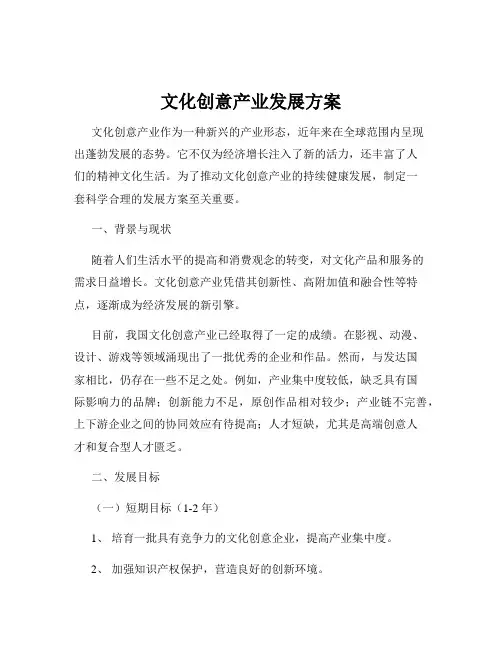 文化创意产业发展方案

文化创意产业作为一种新兴的产业形态，近年来在全球范围内呈现出蓬勃发展的态势。它不仅为经济增长注入了新的活力，还丰富了人们的精神文化生活。为了推动文化创意产业的持续健康发展，制定一套科学合理的发展方案至关重要。

一、背景与现状

随着人们生活水平的提高和消费观念的转变，对文化产品和服务的需求日益增长。文化创意产业凭借其创新性、高附加值和融合性等特点，逐渐成为经济发展的新引擎。

目前，我国文化创意产业已经取得了一定的成绩。在影视、动漫、设计、游戏等领域涌现出了一批优秀的企业和作品。然而，与发达国家相比，仍存在一些不足之处。例如，产业集中度较低，缺乏具有国际影响力的品牌；创新能力不足，原创作品相对较少；产业链不完善，上下游企业之间的协同效应有待提高；人才短缺，尤其是高端创意人才和复合型人才匮乏。

二、发展目标

（一）短期目标（1-2 年）

1、 培育一批具有竞争力的文化创意企业，提高产业集中度。

2、 加强知识产权保护，营造良好的创新环境。